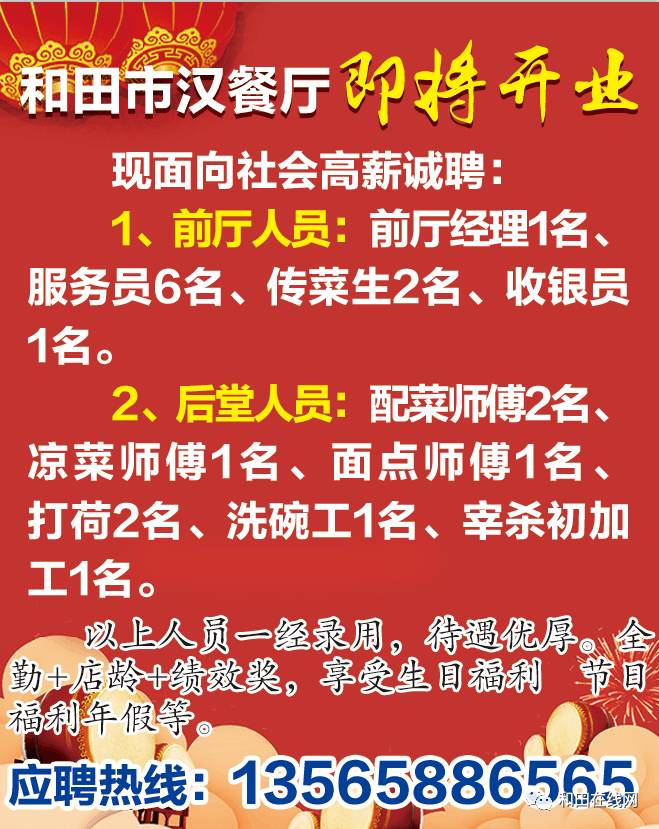 和田市汉餐厅 即将开业

现面向社会高薪诚聘：

1、前厅人员：前厅经理1名、服务员6名、传菜生2名、收银员1名。

2、后堂人员：配菜师傅2名、凉菜师傅1名、面点师傅1名、打荷2名、洗碗工1名、宰杀初加工1名。

以上人员一经录用，待遇优厚。全勤+店龄+绩效奖，享受生日福利 节日福利年假等。

应聘热线：13565886565

和田在线网